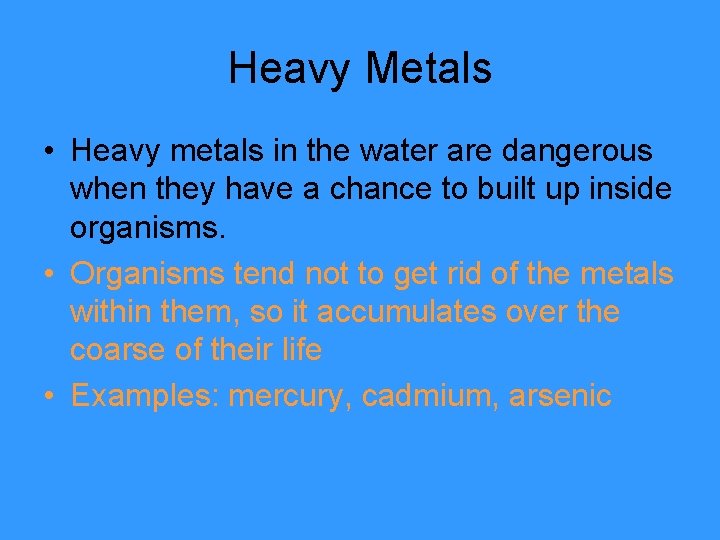 Heavy Metals

• Heavy metals in the water are dangerous when they have a chance to built up inside organisms.
• Organisms tend not to get rid of the metals within them, so it accumulates over the coarse of their life
• Examples: mercury, cadmium, arsenic